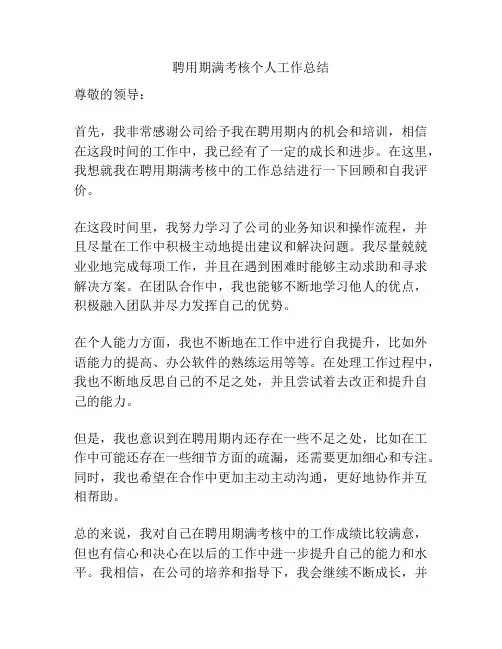 聘用期满考核个人工作总结

尊敬的领导：

首先，我非常感谢公司给予我在聘用期内的机会和培训，相信在这段时间的工作中，我已经有了一定的成长和进步。在这里，我想就我在聘用期满考核中的工作总结进行一下回顾和自我评价。

在这段时间里，我努力学习了公司的业务知识和操作流程，并且尽量在工作中积极主动地提出建议和解决问题。我尽量兢兢业业地完成每项工作，并且在遇到困难时能够主动求助和寻求解决方案。在团队合作中，我也能够不断地学习他人的优点，积极融入团队并尽力发挥自己的优势。

在个人能力方面，我也不断地在工作中进行自我提升，比如外语能力的提高、办公软件的熟练运用等等。在处理工作过程中，我也不断地反思自己的不足之处，并且尝试着去改正和提升自己的能力。

但是，我也意识到在聘用期内还存在一些不足之处，比如在工作中可能还存在一些细节方面的疏漏，还需要更加细心和专注。同时，我也希望在合作中更加主动主动沟通，更好地协作并互相帮助。

总的来说，我对自己在聘用期满考核中的工作成绩比较满意，但也有信心和决心在以后的工作中进一步提升自己的能力和水平。我相信，在公司的培养和指导下，我会继续不断成长，并